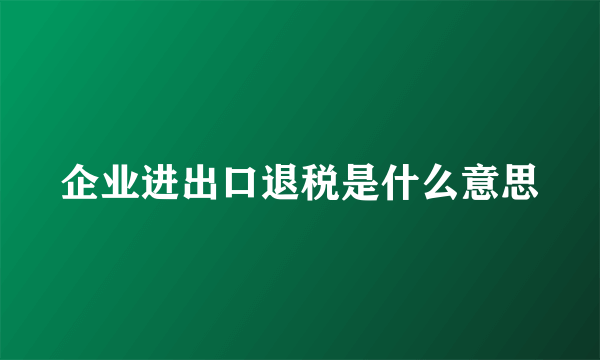 企业进出口退税是什么意思